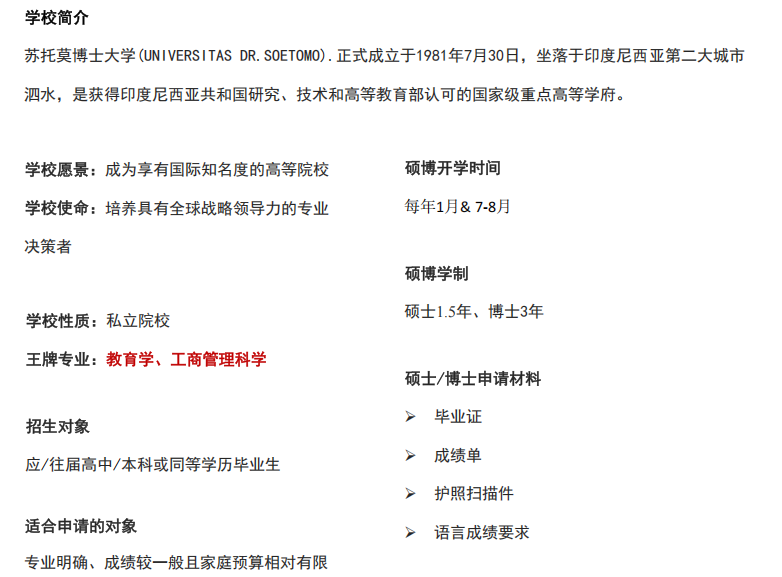 学校简介

苏托莫博士大学(UNIVERSITAS DR.SOETOMO).正式成立于1981年7月30日，坐落于印度尼西亚第二大城市泗水，是获得印度尼西亚共和国研究、技术和高等教育部认可的国家级重点高等学府。

学校愿景：成为享有国际知名度的高等院校

学校使命：培养具有全球战略领导力的专业决策者

学校性质：私立院校

王牌专业：教育学、工商管理科学

招生对象

应/往届高中/本科或同等学历毕业生

适合申请的对象

专业明确、成绩较一般且家庭预算相对有限

硕博开学时间

每年1月& 7-8月

硕博学制

硕士1.5年、博士3年

硕士/博士申请材料

➢ 毕业证

➢ 成绩单

➢ 护照扫描件

➢ 语言成绩要求